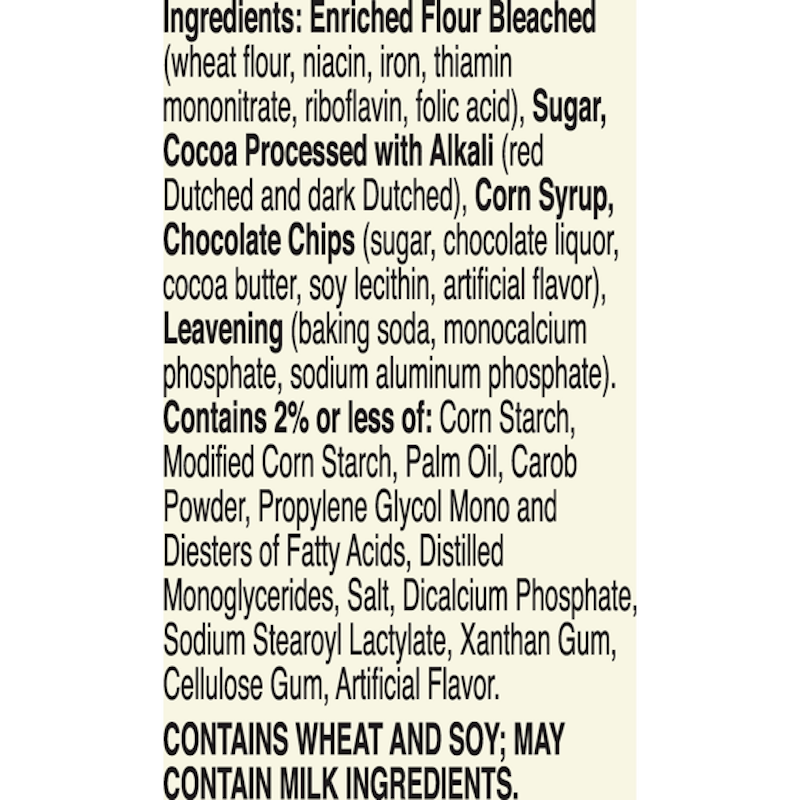 Ingredients: Enriched Flour Bleached (wheat flour, niacin, iron, thiamin mononitrate, riboflavin, folic acid), Sugar, Cocoa Processed with Alkali (red Dutched and dark Dutched), Corn Syrup, Chocolate Chips (sugar, chocolate liquor, cocoa butter, soy lecithin, artificial flavor), Leavening (baking soda, monocalcium phosphate, sodium aluminum phosphate). Contains 2% or less of: Corn Starch, Modified Corn Starch, Palm Oil, Carob Powder, Propylene Glycol Mono and Diesters of Fatty Acids, Distilled Monoglycerides, Salt, Dicalcium Phosphate, Sodium Stearoyl Lactylate, Xanthan Gum, Cellulose Gum, Artificial Flavor.

CONTAINS WHEAT AND SOY; MAY CONTAIN MILK INGREDIENTS.